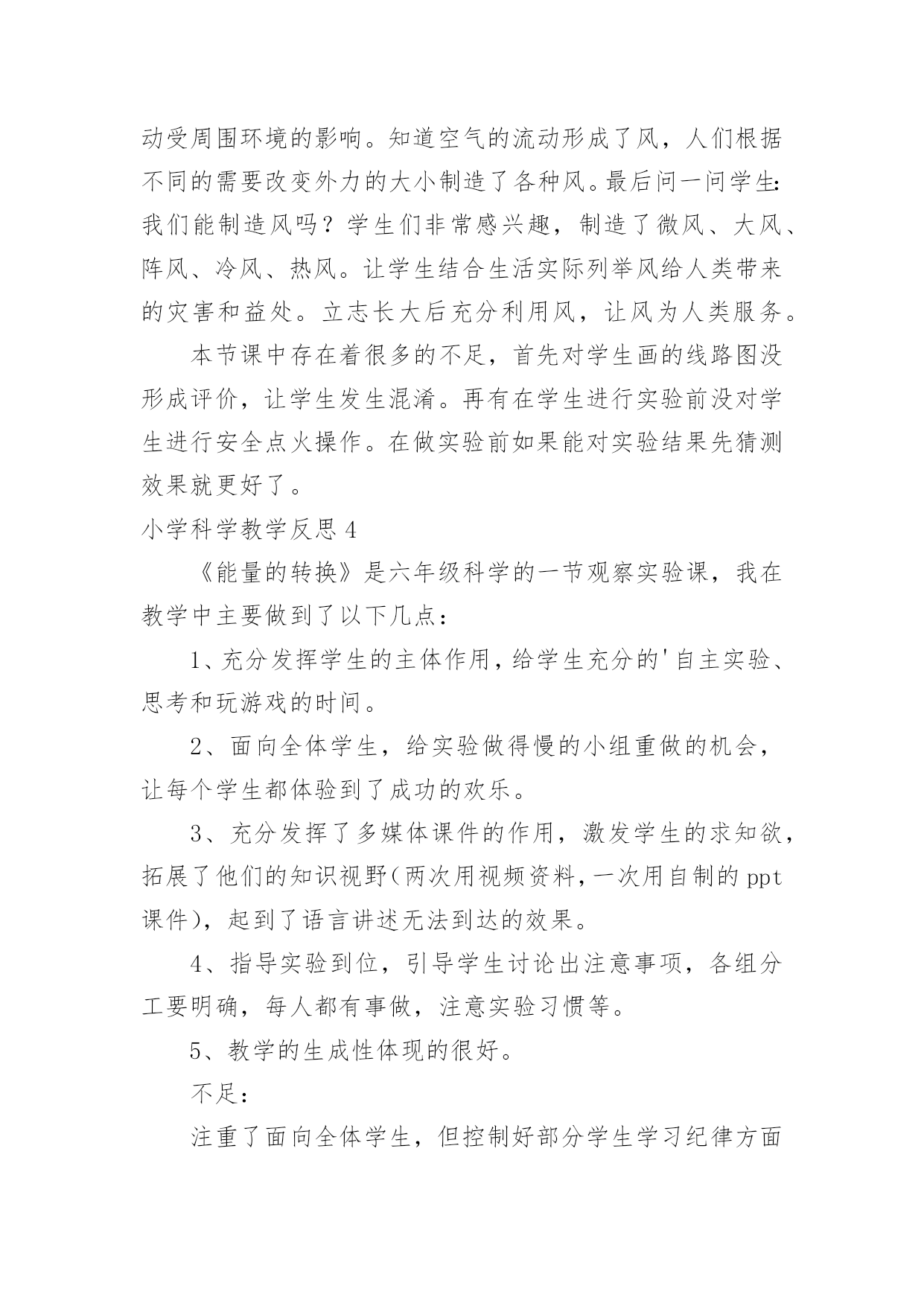 动受周围环境的影响。知道空气的流动形成了风，人们根据不同的需要改变外力的大小制造了各种风。最后问一问学生:我们能制造风吗？学生们非常感兴趣，制造了微风、大风、阵风、冷风、热风。让学生结合生活实际列举风给人类带来的灾害和益处。立志长大后充分利用风，让风为人类服务。

本节课中存在着很多的不足，首先对学生画的线路图没形成评价，让学生发生混淆。再有在学生进行实验前没对学生进行安全点火操作。在做实验前如果能对实验结果先猜测效果就更好了。

小学科学教学反思 4

《能量的转换》是六年级科学的一节观察实验课，我在教学中主要做到了以下几点：

1、充分发挥学生的主体作用，给学生充分的'自主实验、思考和玩游戏的时间。

2、面向全体学生，给实验做得慢的小组重做的机会，让每个学生都体验到了成功的欢乐。

3、充分发挥了多媒体课件的作用，激发学生的求知欲，拓展了他们的知识视野(两次用视频资料，一次用自制的 ppt 课件)，起到了语言讲述无法到达的效果。

4、指导实验到位，引导学生讨论出注意事项，各组分工要明确，每人都有事做，注意实验习惯等。

5、教学的生成性体现的很好。

不足：

注重了面向全体学生，但控制好部分学生学习纪律方面